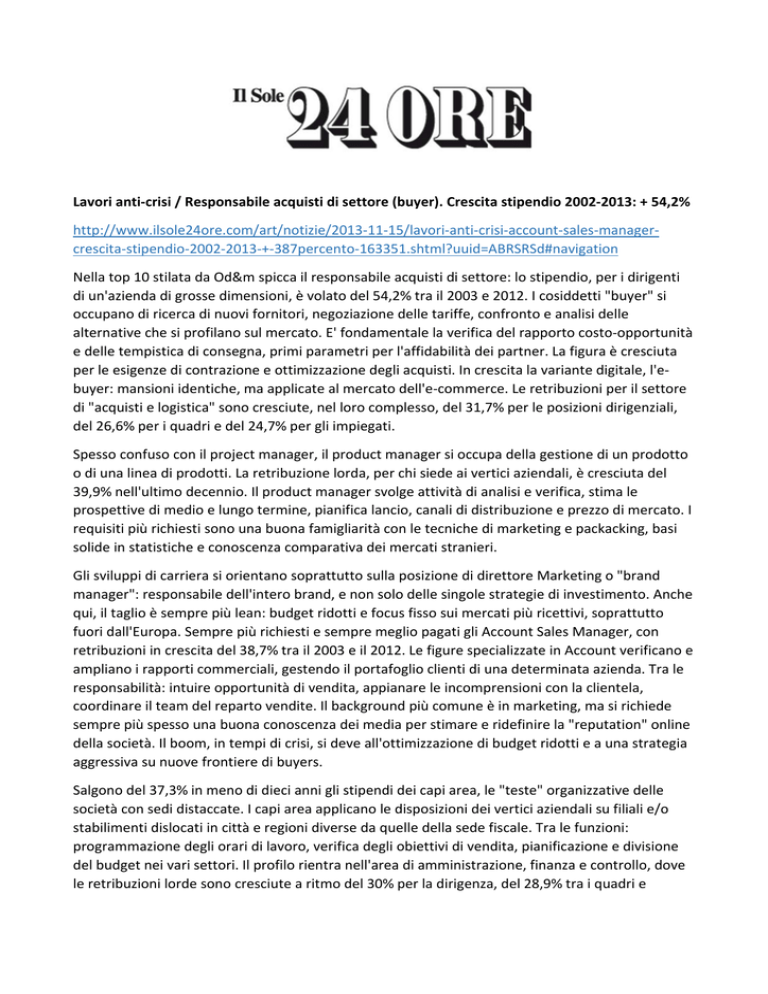 Il Sole 24 ORE

Lavori anti-crisi / Responsabile acquisti di settore (buyer). Crescita stipendio 2002-2013: + 54,2%

http://www.ilsole24ore.com/art/notizie/2013-11-15/lavori-anti-crisi-account-sales-manager-crescita-stipendio-2002-2013-+-387percento-163351.shtml?uuid=ABRSRSd#navigation

Nella top 10 stilata da Od&m spicca il responsabile acquisti di settore: lo stipendio, per i dirigenti di un'azienda di grosse dimensioni, è volato del 54,2% tra il 2003 e 2012. I cosiddetti "buyer" si occupano di ricerca di nuovi fornitori, negoziazione delle tariffe, confronto e analisi delle alternative che si profilano sul mercato. E' fondamentale la verifica del rapporto costo-opportunità e delle tempistica di consegna, primi parametri per l'affidabilità dei partner. La figura è cresciuta per le esigenze di contrazione e ottimizzazione degli acquisti. In crescita la variante digitale, l'e-buyer: mansioni identiche, ma applicate al mercato dell'e-commerce. Le retribuzioni per il settore di "acquisti e logistica" sono cresciute, nel loro complesso, del 31,7% per le posizioni dirigenziali, del 26,6% per i quadri e del 24,7% per gli impiegati.

Spesso confuso con il project manager, il product manager si occupa della gestione di un prodotto o di una linea di prodotti. La retribuzione lorda, per chi siede ai vertici aziendali, è cresciuta del 39,9% nell'ultimo decennio. Il product manager svolge attività di analisi e verifica, stima le prospettive di medio e lungo termine, pianifica lancio, canali di distribuzione e prezzo di mercato. I requisiti più richiesti sono una buona famigliarità con le tecniche di marketing e packacking, basi solide in statistiche e conoscenza comparativa dei mercati stranieri.

Gli sviluppi di carriera si orientano soprattutto sulla posizione di direttore Marketing o "brand manager": responsabile dell'intero brand, e non solo delle singole strategie di investimento. Anche qui, il taglio è sempre più lean: budget ridotti e focus fisso sui mercati più ricettivi, soprattutto fuori dall'Europa. Sempre più richiesti e sempre meglio pagati gli Account Sales Manager, con retribuzioni in crescita del 38,7% tra il 2003 e il 2012. Le figure specializzate in Account verificano e ampliano i rapporti commerciali, gestendo il portafoglio clienti di una determinata azienda. Tra le responsabilità: intuire opportunità di vendita, appianare le incomprensioni con la clientela, coordinare il team del reparto vendite. Il background più comune è in marketing, ma si richiede sempre più spesso una buona conoscenza dei media per stimare e ridefinire la "reputation" online della società. Il boom, in tempi di crisi, si deve all'ottimizzazione di budget ridotti e a una strategia aggressiva su nuove frontiere di buyers.

Salgono del 37,3% in meno di dieci anni gli stipendi dei capi area, le "teste" organizzative delle società con sedi distaccate. I capi area applicano le disposizioni dei vertici aziendali su filiali e/o stabilimenti dislocati in città e regioni diverse da quelle della sede fiscale. Tra le funzioni: programmazione degli orari di lavoro, verifica degli obiettivi di vendita, pianificazione e divisione del budget nei vari settori. Il profilo rientra nell'area di amministrazione, finanza e controllo, dove le retribuzioni lorde sono cresciute a ritmo del 30% per la dirigenza, del 28,9% tra i quadri e